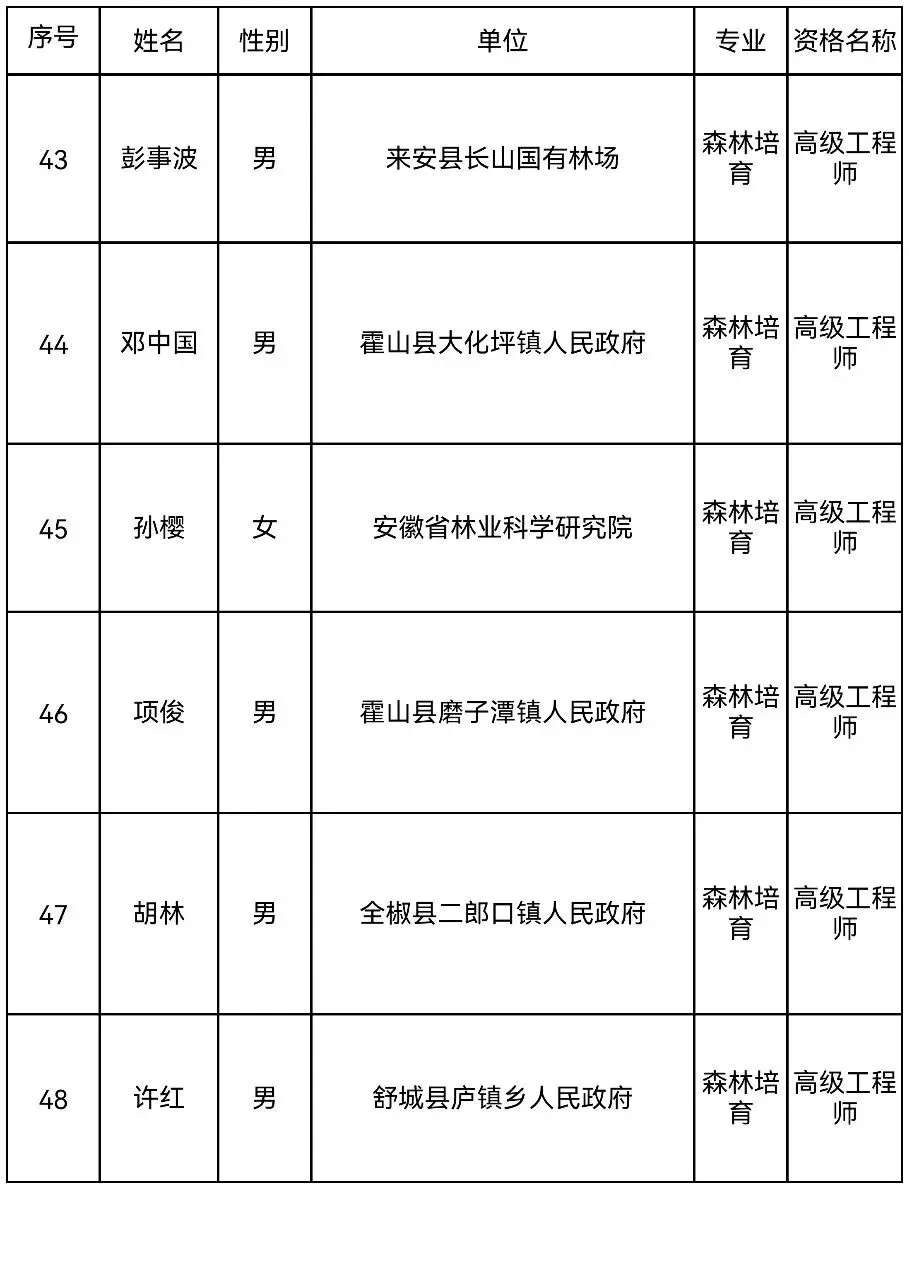 | 序号 | 姓名 | 性别 | 单位 | 专业 | 资格名称 |
|---|---|---|---|---|---|
| 43 | 彭事波 | 男 | 来安县长山国有林场 | 森林培育 | 高级工程师 |
| 44 | 邓中国 | 男 | 霍山县大化坪镇人民政府 | 森林培育 | 高级工程师 |
| 45 | 孙樱 | 女 | 安徽省林业科学研究院 | 森林培育 | 高级工程师 |
| 46 | 项俊 | 男 | 霍山县磨子潭镇人民政府 | 森林培育 | 高级工程师 |
| 47 | 胡林 | 男 | 全椒县二郎口镇人民政府 | 森林培育 | 高级工程师 |
| 48 | 许红 | 男 | 舒城县庐镇乡人民政府 | 森林培育 | 高级工程师 |